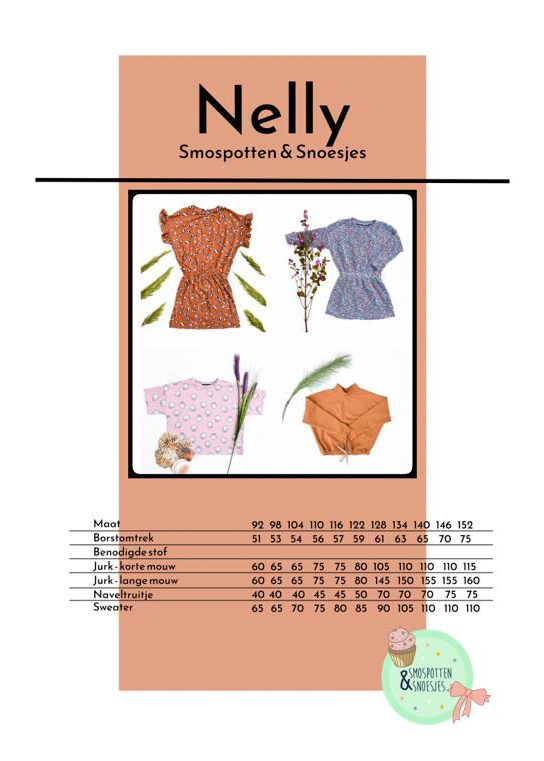 Nelly
Smospotten & Snoesjes

| Maat | 92 | 98 | 104 | 110 | 116 | 122 | 128 | 134 | 140 | 146 | 152 |
|---|---|---|---|---|---|---|---|---|---|---|---|
| Borstomtrek | 51 | 53 | 54 | 56 | 57 | 59 | 61 | 63 | 65 | 70 | 75 |
| Benodigde stof | | | | | | | | | | | |
| Jurk - korte mouw | 60 | 65 | 65 | 75 | 75 | 80 | 105 | 110 | 110 | 110 | 115 |
| Jurk - lange mouw | 60 | 65 | 65 | 75 | 75 | 80 | 145 | 150 | 155 | 155 | 160 |
| Naveltruitje | 40 | 40 | 40 | 45 | 45 | 50 | 70 | 70 | 70 | 75 | 75 |
| Sweater | 65 | 65 | 70 | 75 | 80 | 85 | 90 | 105 | 110 | 110 | 110 |

SMOSPOTTEN
& SNOESJES